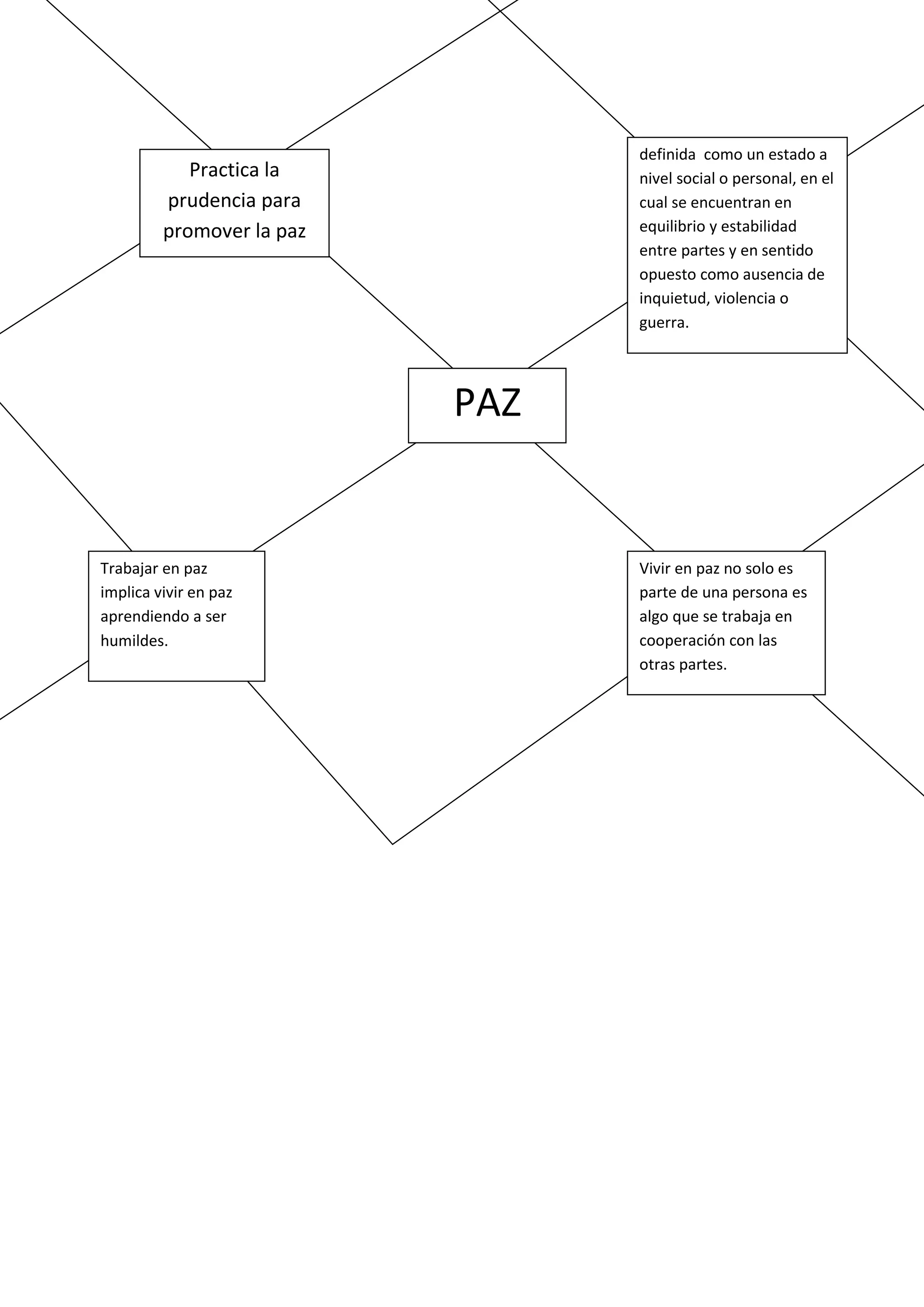 Practica la prudencia para promover la paz

definida como un estado a nivel social o personal, en el cual se encuentran en equilibrio y estabilidad entre partes y en sentido opuesto como ausencia de inquietud, violencia o guerra.

PAZ

Trabajar en paz implica vivir en paz aprendiendo a ser humildes.

Vivir en paz no solo es parte de una persona es algo que se trabaja en cooperación con las otras partes.